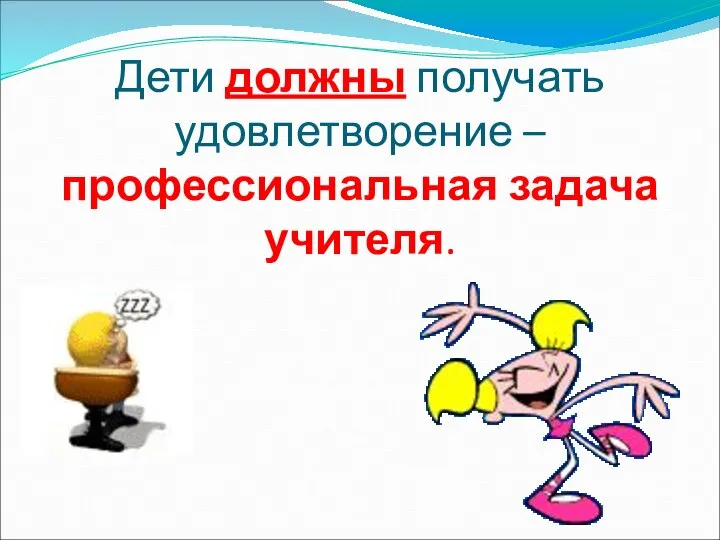 Дети должны получать удовлетворение – профессиональная задача учителя.

zzz